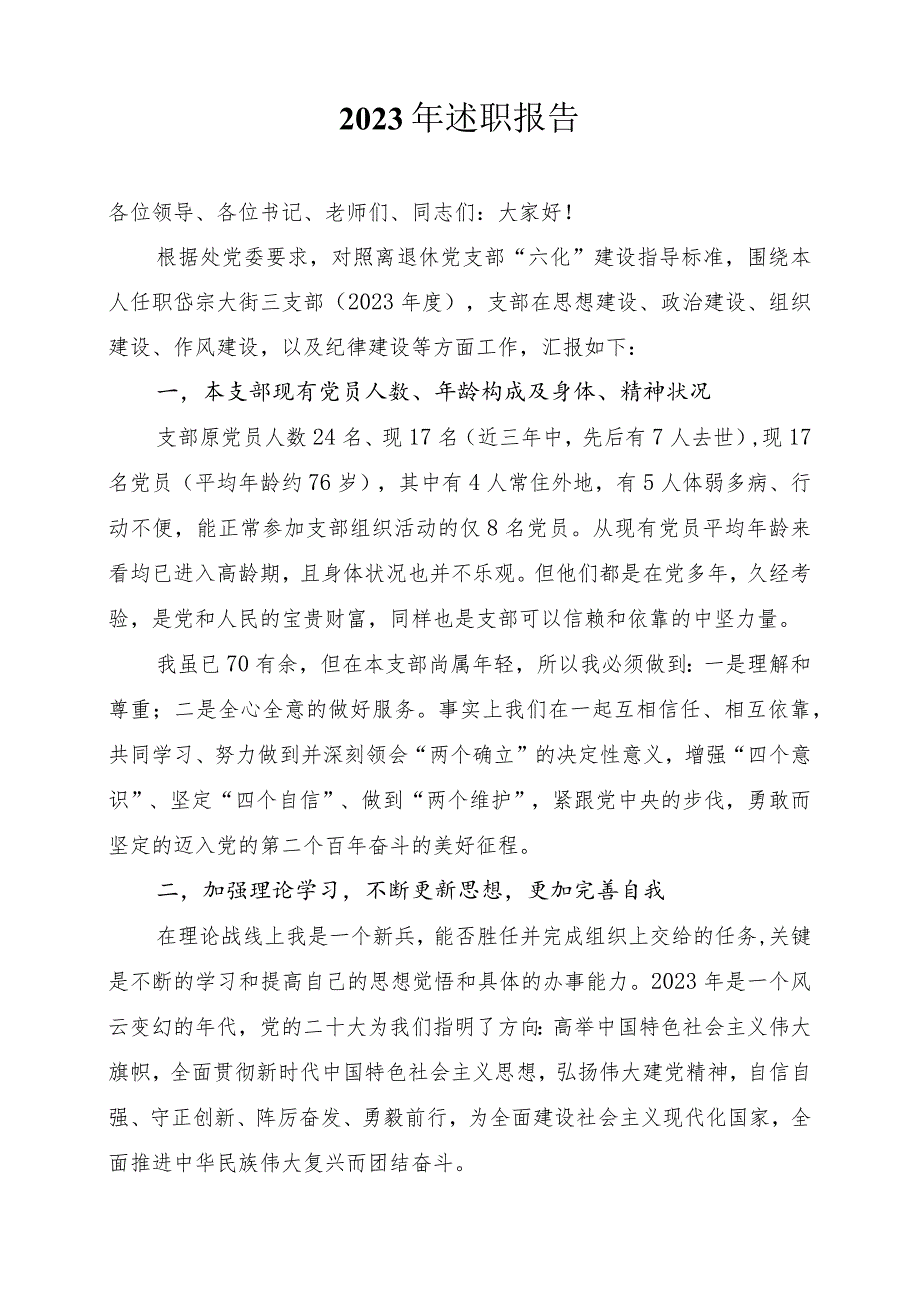 2023年述职报告

各位领导、各位书记、老师们、同志们：大家好！

根据处党委要求，对照离退休党支部“六化”建设指导标准，围绕本人任职岱宗大街三支部（2023年度），支部在思想建设、政治建设、组织建设、作风建设，以及纪律建设等方面工作，汇报如下：

一，本支部现有党员人数、年龄构成及身体、精神状况

支部原党员人数24名、现17名（近三年中，先后有7人去世），现17名党员（平均年龄约76岁），其中有4人常住外地，有5人体弱多病、行动不便，能正常参加支部组织活动的仅8名党员。从现有党员平均年龄来看均已进入高龄期，且身体状况也并不乐观。但他们都是在党多年，久经考验，是党和人民的宝贵财富，同样也是支部可以信赖和依靠的中坚力量。

我虽已70有余，但在本支部尚属年轻，所以我必须做到：一是理解和尊重；二是全心全意的做好服务。事实上我们在一起互相信任、相互依靠，共同学习、努力做到并深刻领会“两个确立”的决定性意义，增强“四个意识”、坚定“四个自信”、做到“两个维护”，紧跟党中央的步伐，勇敢而坚定的迈入党的第二个百年奋斗的美好征程。

二，加强理论学习，不断更新思想，更加完善自我

在理论战线上我是一个新兵，能否胜任并完成组织上交给的任务，关键是不断的学习和提高自己的思想觉悟和具体的办事能力。2023年是一个风云变幻的年代，党的二十大为我们指明了方向：高举中国特色社会主义伟大旗帜，全面贯彻新时代中国特色社会主义思想，弘扬伟大建党精神，自信自强、守正创新、阵厉奋发、勇毅前行，为全面建设社会主义现代化国家，全面推进中华民族伟大复兴而团结奋斗。